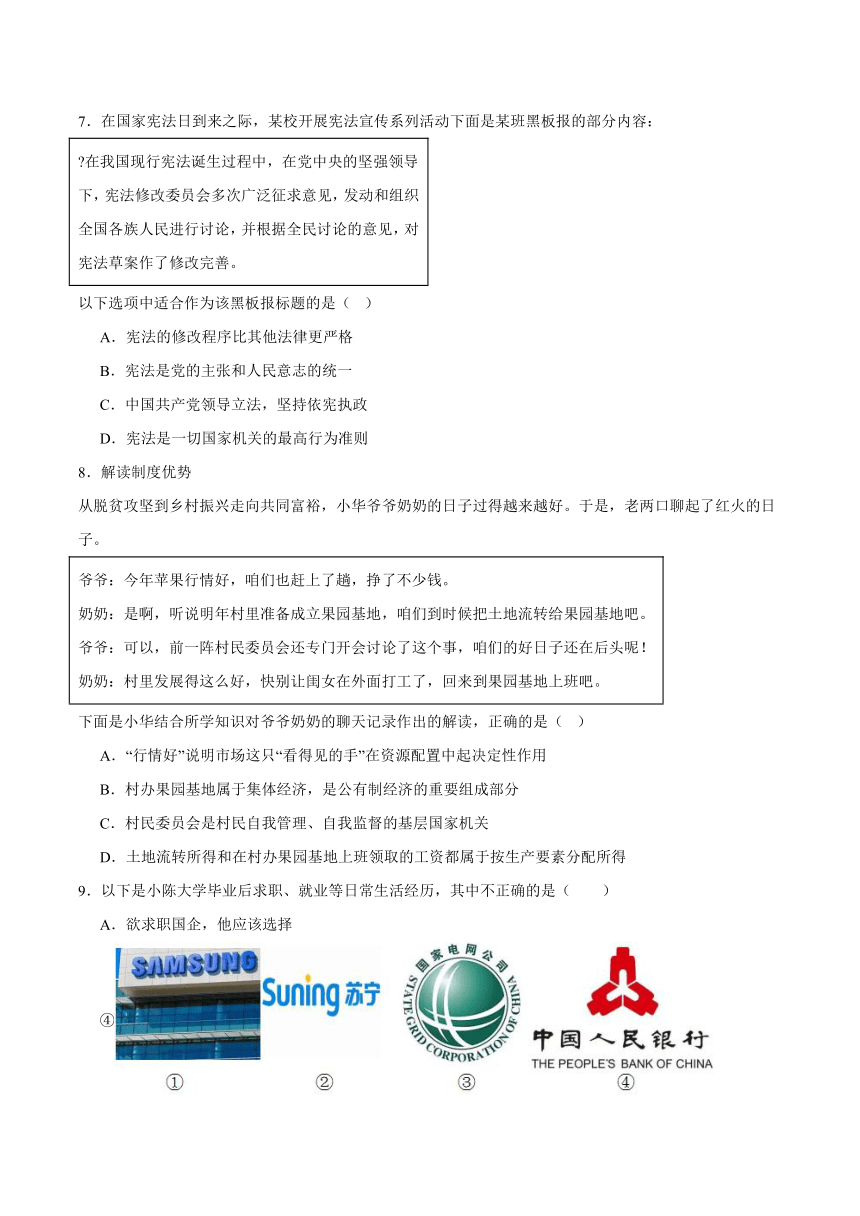 7．在国家宪法日到来之际，某校开展宪法宣传系列活动下面是某班黑板报的部分内容：

?在我国现行宪法诞生过程中，在党中央的坚强领导下，宪法修改委员会多次广泛征求意见，发动和组织全国各族人民进行讨论，并根据全民讨论的意见，对宪法草案作了修改完善。

以下选项中适合作为该黑板报标题的是（ ）

A．宪法的修改程序比其他法律更严格

B．宪法是党的主张和人民意志的统一

C．中国共产党领导立法，坚持依宪执政

D．宪法是一切国家机关的最高行为准则

8．解读制度优势

从脱贫攻坚到乡村振兴走向共同富裕，小华爷爷奶奶的日子过得越来越好。于是，老两口聊起了红火的日子。

爷爷：今年苹果行情好，咱们也赶上了趟，挣了不少钱。
奶奶：是啊，听说明年村里准备成立果园基地，咱们到时候把土地流转给果园基地吧。
爷爷：可以，前一阵村民委员会还专门开会讨论了这个事，咱们的好日子还在后头呢！
奶奶：村里发展得这么好，快别让闺女在外面打工了，回来到果园基地上班吧。

下面是小华结合所学知识对爷爷奶奶的聊天记录作出的解读，正确的是（ ）

A．“行情好”说明市场这只“看得见的手”在资源配置中起决定性作用

B．村办果园基地属于集体经济，是公有制经济的重要组成部分

C．村民委员会是村民自我管理、自我监督的基层国家机关

D．土地流转所得和在村办果园基地上班领取的工资都属于按生产要素分配所得

9．以下是小陈大学毕业后求职、就业等日常生活经历，其中不正确的是（　　）

A．欲求职国企，他应该选择

④

SAMSUNG

Suning 苏宁

国家电网公司 STATE GRID CORPORATION OF CHINA

中国人民银行 THE PEOPLE'S BANK OF CHINA

①　②　③　④